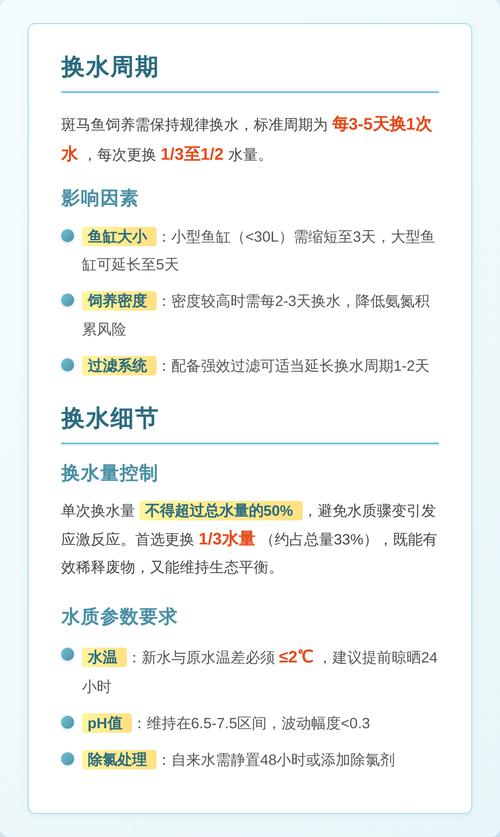 换水周期

斑马鱼饲养需保持规律换水，标准周期为 每3-5天换1次水 ，每次更换 1/3至1/2 水量。

影响因素

鱼缸大小 ：小型鱼缸（<30L）需缩短至3天，大型鱼缸可延长至5天

饲养密度 ：密度较高时需每2-3天换水，降低氨氮积累风险

过滤系统 ：配备强效过滤可适当延长换水周期1-2天

换水细节

换水量控制

单次换水量 不得超过总水量的50% ，避免水质骤变引发应激反应。首选更换 1/3水量 （约占总量33%），既能有效稀释废物，又能维持生态平衡。

水质参数要求

水温 ：新水与原水温差必须 ≤2℃ ，建议提前晾晒24小时

pH值 ：维持在6.5-7.5区间，波动幅度<0.3

除氯处理 ：自来水需静置48小时或添加除氯剂